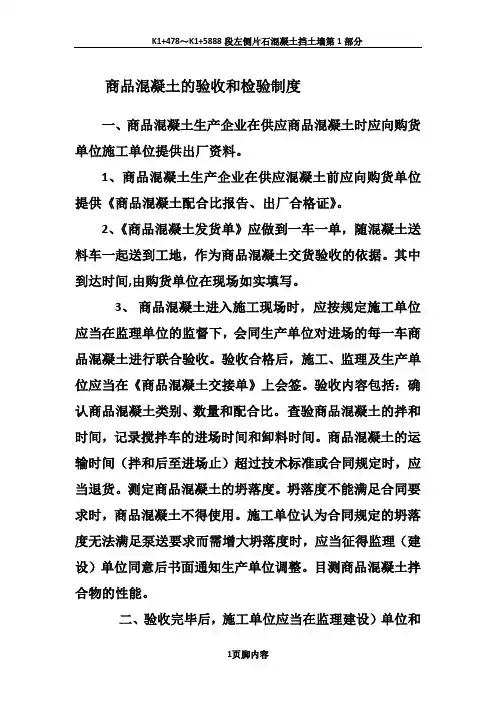 K1+478～K1+5888 段左侧片石混凝土挡土墙第 1 部分

商品混凝土的验收和检验制度

一、商品混凝土生产企业在供应商品混凝土时应向购货单位施工单位提供出厂资料。

1、商品混凝土生产企业在供应混凝土前应向购货单位提供《商品混凝土配合比报告、出厂合格证》。

2、《商品混凝土发货单》应做到一车一单，随混凝土送料车一起送到工地，作为商品混凝土交货验收的依据。其中到达时间,由购货单位在现场如实填写。

3、 商品混凝土进入施工现场时，应按规定施工单位应当在监理单位的监督下，会同生产单位对进场的每一车商品混凝土进行联合验收。验收合格后，施工、监理及生产单位应当在《商品混凝土交接单》上会签。验收内容包括：确认商品混凝土类别、数量和配合比。查验商品混凝土的拌和时间，记录搅拌车的进场时间和卸料时间。商品混凝土的运输时间（拌和后至进场止）超过技术标准或合同规定时，应当退货。测定商品混凝土的坍落度。坍落度不能满足合同要求时，商品混凝土不得使用。施工单位认为合同规定的坍落度无法满足泵送要求而需增大坍落度时，应当征得监理（建设）单位同意后书面通知生产单位调整。目测商品混凝土拌合物的性能。

二、验收完毕后，施工单位应当在监理建设）单位和

1页脚内容